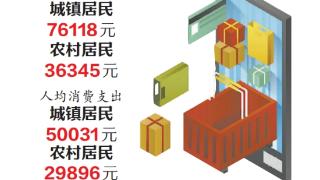 城镇居民
76118元
农村居民
36345元

人均消费支出
城镇居民
50031元
农村居民
29896元